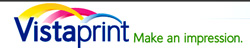 Vistaprint Make an impression.